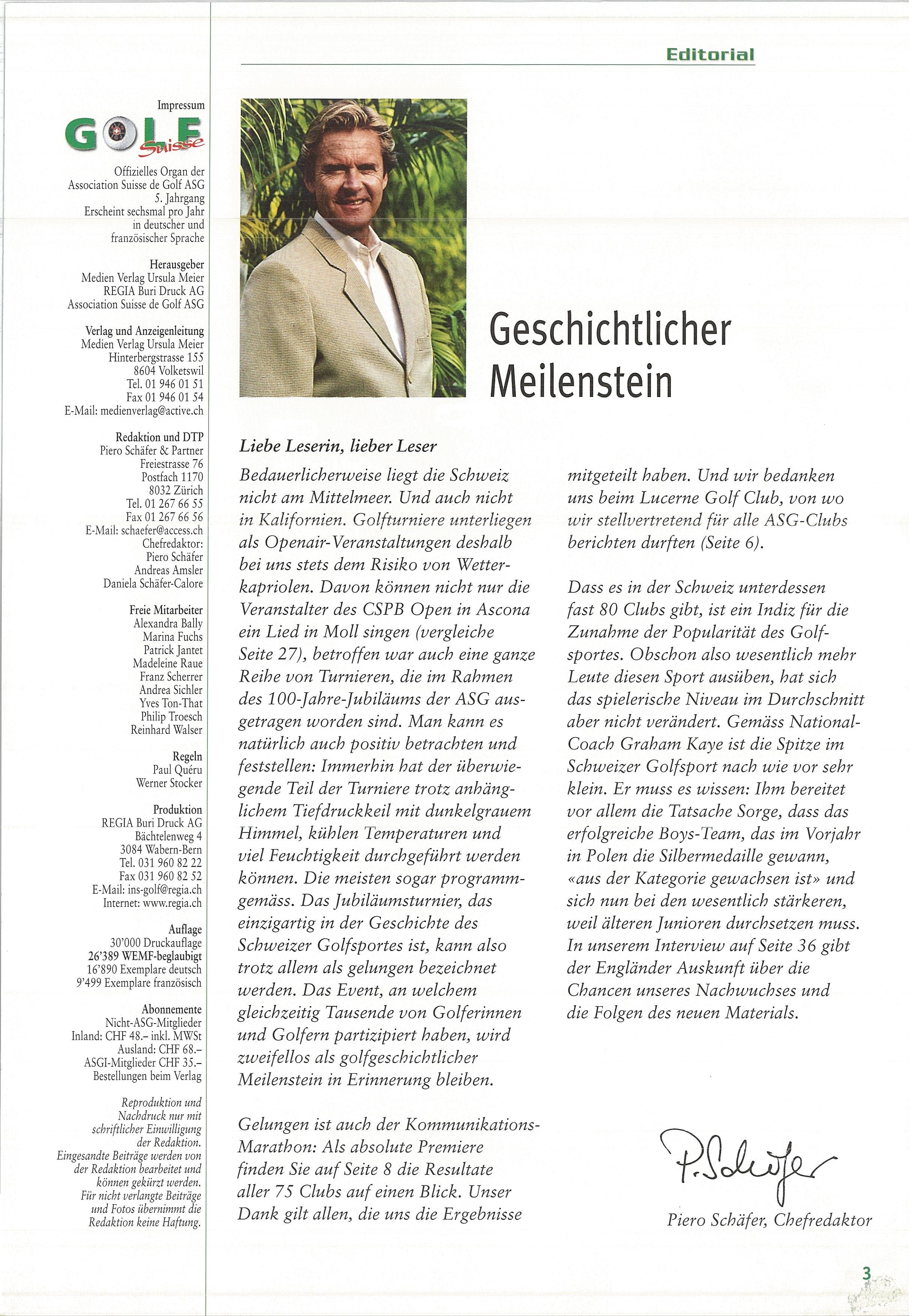 Editorial

Impressum

GOLF Suisse

Offizielles Organ der Association Suisse de Golf ASG
5. Jahrgang
Erscheint sechsmal pro Jahr in deutscher und französischer Sprache

Herausgeber
Medien Verlag Ursula Meier
REGIA Buri Druck AG
Association Suisse de Golf ASG

Verlag und Anzeigenleitung
Medien Verlag Ursula Meier
Hinterbergstrasse 155
8604 Volketswil
Tel. 01 946 01 51
Fax 01 946 01 54
E-Mail: medienverlag@active.ch

Redaktion und DTP
Piero Schäfer & Partner
Freiestrasse 76
Postfach 1170
8032 Zürich
Tel. 01 267 66 55
Fax 01 267 66 56
E-Mail: schaefer@access.ch
Chefredaktor:
Piero Schäfer
Andreas Amsler
Daniela Schäfer-Calore

Freie Mitarbeiter
Alexandra Bally
Marina Fuchs
Patrick Jantet
Madeleine Raue
Franz Scherrer
Andrea Sichler
Yves Ton-That
Philip Troesch
Reinhard Walser

Regeln
Paul Quéru
Werner Stocker

Produktion
REGIA Buri Druck AG
Bächtelenweg 4
3084 Wabern-Bern
Tel. 031 960 82 22
Fax 031 960 82 52
E-Mail: ins-golf@regia.ch
Internet: www.regia.ch

Auflage
30'000 Druckauflage
26'389 WEMF-beglaubigt
16'890 Exemplare deutsch
9'499 Exemplare französisch

Abonnemente
Nicht-ASG-Mitglieder
Inland: CHF 48.– inkl. MWSt
Ausland: CHF 68.–
ASGI-Mitglieder CHF 35.–
Bestellungen beim Verlag

Reproduktion und Nachdruck nur mit schriftlicher Einwilligung der Redaktion. Eingesandte Beiträge werden von der Redaktion bearbeitet und können gekürzt werden. Für nicht verlangte Beiträge und Fotos übernimmt die Redaktion keine Haftung.

Geschichtlicher Meilenstein

Liebe Leserin, lieber Leser

Bedauerlicherweise liegt die Schweiz nicht am Mittelmeer. Und auch nicht in Kalifornien. Golfturniere unterliegen als Openair-Veranstaltungen deshalb bei uns stets dem Risiko von Wetterkapriolen. Davon können nicht nur die Veranstalter des CSPB Open in Ascona ein Lied in Moll singen (vergleiche Seite 27), betroffen war auch eine ganze Reihe von Turnieren, die im Rahmen des 100-Jahre-Jubiläums der ASG ausgetragen worden sind. Man kann es natürlich auch positiv betrachten und feststellen: Immerhin hat der überwiegende Teil der Turniere trotz anhänglichem Tiefdruckkeil mit dunkelgrauem Himmel, kühlen Temperaturen und viel Feuchtigkeit durchgeführt werden können. Die meisten sogar programmgemäss. Das Jubiläumsturnier, das einzigartig in der Geschichte des Schweizer Golfsportes ist, kann also trotz allem als gelungen bezeichnet werden. Das Event, an welchem gleichzeitig Tausende von Golferinnen und Golfern partizipiert haben, wird zweifellos als golfgeschichtlicher Meilenstein in Erinnerung bleiben.

Gelungen ist auch der Kommunikations-Marathon: Als absolute Premiere finden Sie auf Seite 8 die Resultate aller 75 Clubs auf einen Blick. Unser Dank gilt allen, die uns die Ergebnisse mitgeteilt haben. Und wir bedanken uns beim Lucerne Golf Club, von wo wir stellvertretend für alle ASG-Clubs berichten durften (Seite 6).

Dass es in der Schweiz unterdessen fast 80 Clubs gibt, ist ein Indiz für die Zunahme der Popularität des Golfsportes. Obschon also wesentlich mehr Leute diesen Sport ausüben, hat sich das spielerische Niveau im Durchschnitt aber nicht verändert. Gemäss National-Coach Graham Kaye ist die Spitze im Schweizer Golfsport nach wie vor sehr klein. Er muss es wissen: Ihm bereitet vor allem die Tatsache Sorge, dass das erfolgreiche Boys-Team, das im Vorjahr in Polen die Silbermedaille gewann, «aus der Kategorie gewachsen ist» und sich nun bei den wesentlich stärkeren, weil älteren Junioren durchsetzen muss. In unserem Interview auf Seite 36 gibt der Engländer Auskunft über die Chancen unseres Nachwuchses und die Folgen des neuen Materials.

P. Schäfer

Piero Schäfer, Chefredaktor

3